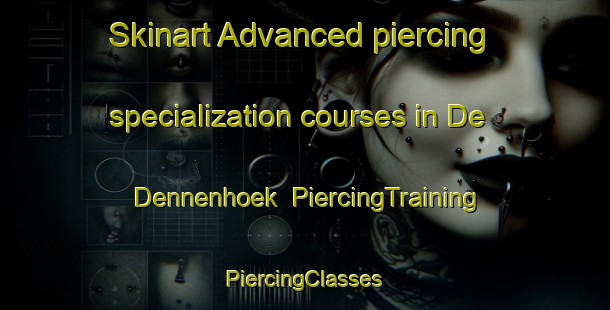 Skinart Advanced piercing specialization courses in De Dennenhoek  PiercingTraining

PiercingClasses